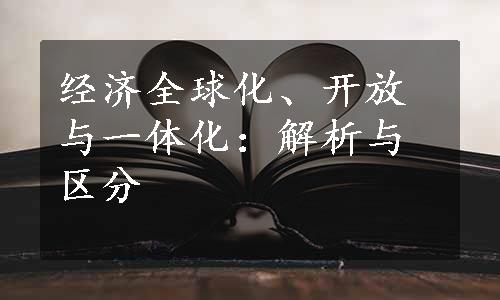 经济全球化、开放与一体化：解析与区分